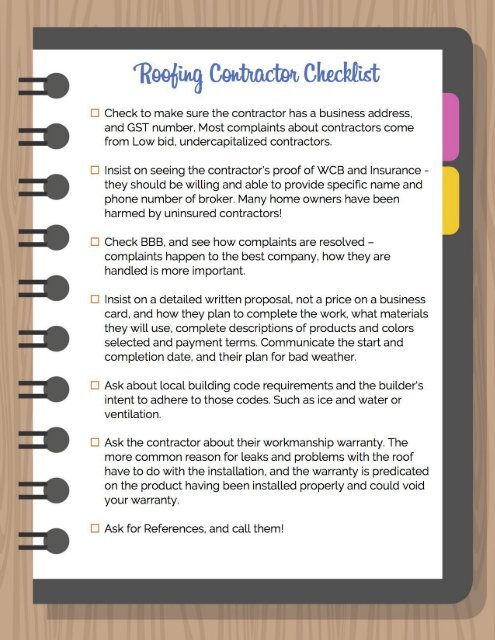 Roofing Contractor Checklist

☐ Check to make sure the contractor has a business address, and GST number. Most complaints about contractors come from Low bid, undercapitalized contractors.

☐ Insist on seeing the contractor's proof of WCB and Insurance - they should be willing and able to provide specific name and phone number of broker. Many home owners have been harmed by uninsured contractors!

☐ Check BBB, and see how complaints are resolved – complaints happen to the best company, how they are handled is more important.

☐ Insist on a detailed written proposal, not a price on a business card, and how they plan to complete the work, what materials they will use, complete descriptions of products and colors selected and payment terms. Communicate the start and completion date, and their plan for bad weather.

☐ Ask about local building code requirements and the builder's intent to adhere to those codes. Such as ice and water or ventilation.

☐ Ask the contractor about their workmanship warranty. The more common reason for leaks and problems with the roof have to do with the installation, and the warranty is predicated on the product having been installed properly and could void your warranty.

☐ Ask for References, and call them!